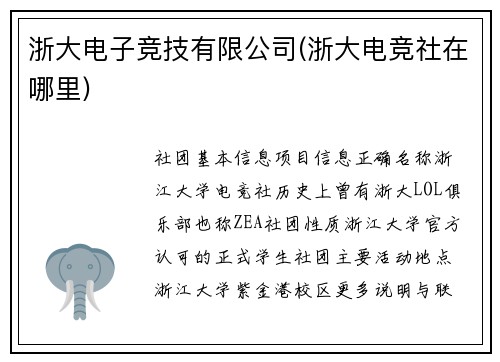 浙大电子竞技有限公司(浙大电竞社在哪里)

社团基本信息项目信息正确名称浙江大学电竞社历史上曾有浙大LOL俱乐部也称ZEA社团性质浙江大学官方认可的正式学生社团主要活动地点浙江大学紫金港校区更多说明与联